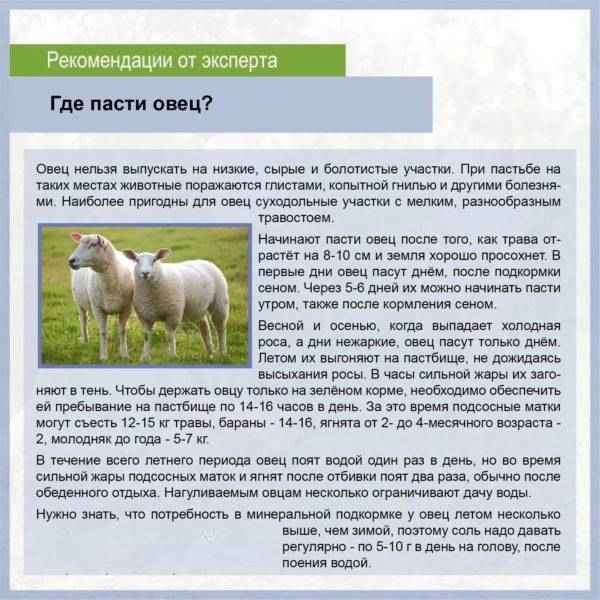 Рекомендации от эксперта

Где пасти овец?

Овец нельзя выпускать на низкие, сырые и болотистые участки. При пастьбе на таких местах животные поражаются глистами, копытной гнилью и другими болезнями. Наиболее пригодны для овец суходольные участки с мелким, разнообразным травостоем.

Начинают пасти овец после того, как трава отрастёт на 8-10 см и земля хорошо просохнет. В первые дни овец пасут днём, после подкормки сеном. Через 5-6 дней их можно начинать пасти утром, также после кормления сеном.

Весной и осенью, когда выпадает холодная роса, а дни нежаркие, овец пасут только днём. Летом их выгоняют на пастбище, не дожидаясь высыхания росы. В часы сильной жары их загоняют в тень. Чтобы держать овцу только на зелёном корме, необходимо обеспечить ей пребывание на пастбище по 14-16 часов в день. За это время подсосные матки могут съесть 12-15 кг травы, бараны - 14-16, ягнята от 2- до 4-месячного возраста - 2, молодняк до года - 5-7 кг.

В течение всего летнего периода овец поят водой один раз в день, но во время сильной жары подсосных маток и ягнят после отбивки поят два раза, обычно после обеденного отдыха. Нагуливаемым овцам несколько ограничивают дачу воды.

Нужно знать, что потребность в минеральной подкормке у овец летом несколько выше, чем зимой, поэтому соль надо давать регулярно - по 5-10 г в день на голову, после поения водой.